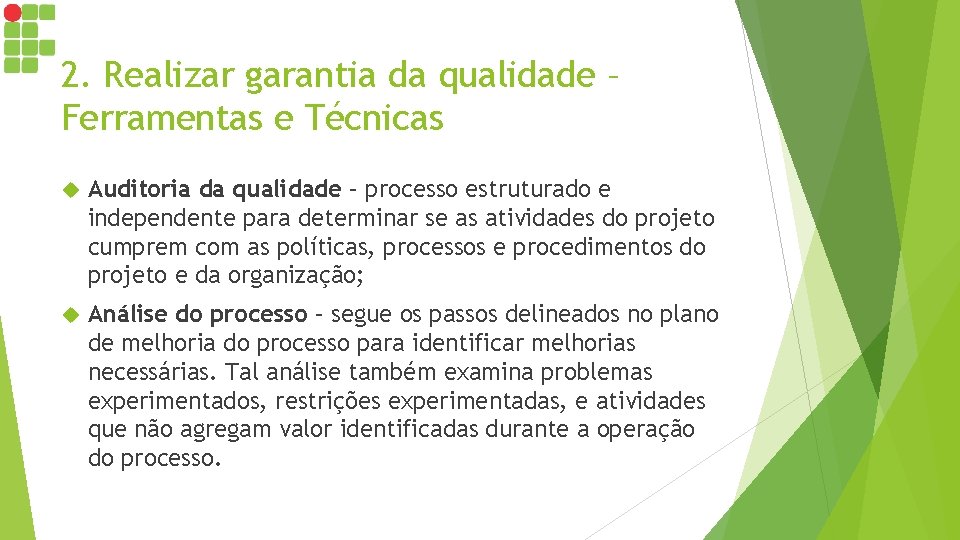 2. Realizar garantia da qualidade – Ferramentas e Técnicas

Auditoria da qualidade – processo estruturado e independente para determinar se as atividades do projeto cumprem com as políticas, processos e procedimentos do projeto e da organização;

Análise do processo – segue os passos delineados no plano de melhoria do processo para identificar melhorias necessárias. Tal análise também examina problemas experimentados, restrições experimentadas, e atividades que não agregam valor identificadas durante a operação do processo.